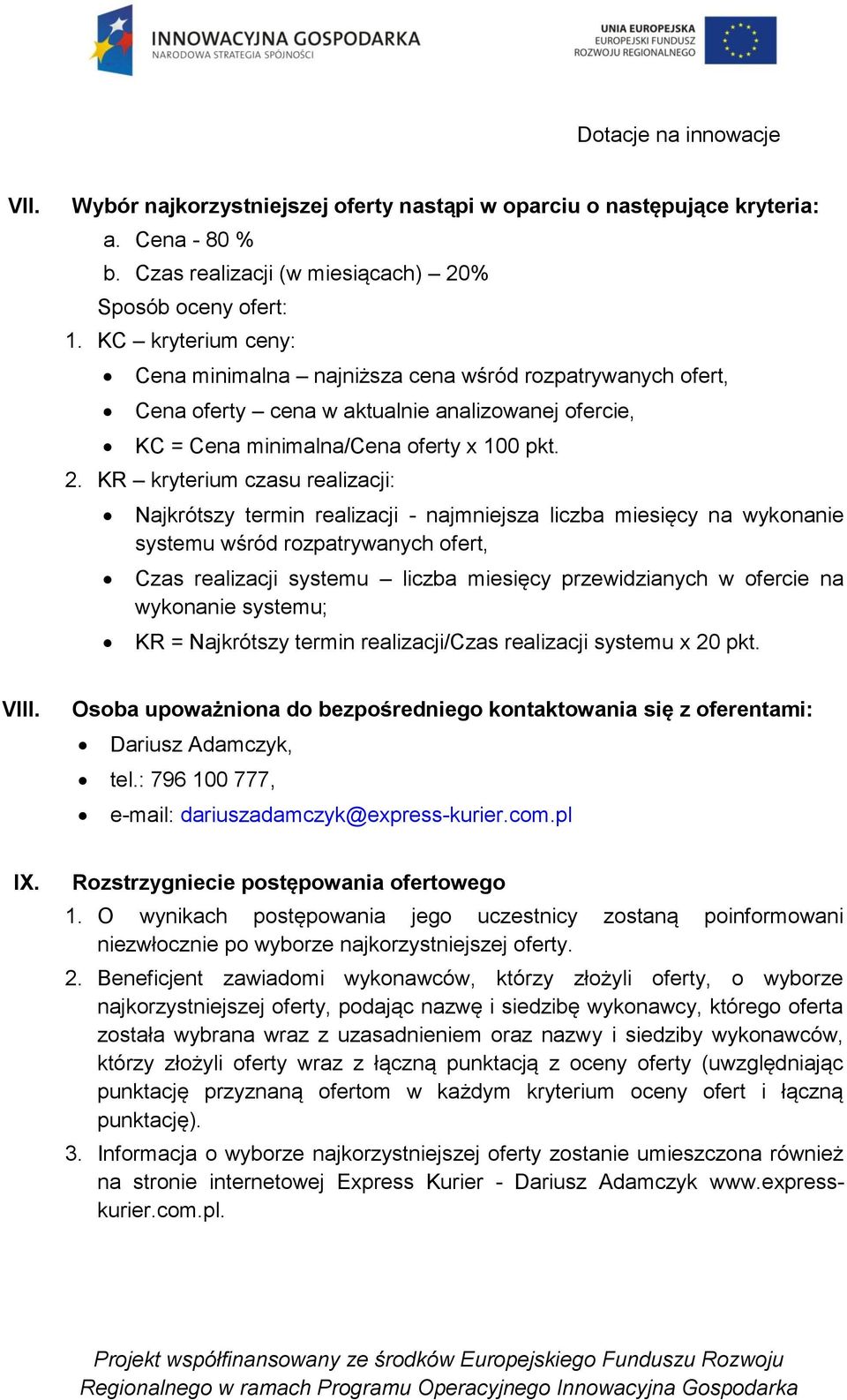 INNOWACYJNA GOSPODARKA
NARODOWA STRATEGIA SPÓJNOŚCI

UNIA EUROPEJSKA
EUROPEJSKI FUNDUSZ
ROZWOJU REGIONALNEGO

Dotacje na innowacje

VII. Wybór najkorzystniejszej oferty nastąpi w oparciu o następujące kryteria:
a. Cena - 80 %
b. Czas realizacji (w miesiącach) – 20%
Sposób oceny ofert:
1. KC – kryterium ceny:
• Cena minimalna – najniższa cena wśród rozpatrywanych ofert,
• Cena oferty – cena w aktualnie analizowanej ofercie,
• KC = Cena minimalna/Cena oferty x 100 pkt.
2. KR – kryterium czasu realizacji:
• Najkrótszy termin realizacji - najmniejsza liczba miesięcy na wykonanie systemu wśród rozpatrywanych ofert,
• Czas realizacji systemu – liczba miesięcy przewidzianych w ofercie na wykonanie systemu;
• KR = Najkrótszy termin realizacji/Czas realizacji systemu x 20 pkt.

VIII. Osoba upoważniona do bezpośredniego kontaktowania się z oferentami:
• Dariusz Adamczyk,
• tel.: 796 100 777,
• e-mail: dariuszadamczyk@express-kurier.com.pl

IX. Rozstrzygniecie postępowania ofertowego
1. O wynikach postępowania jego uczestnicy zostaną poinformowani niezwłocznie po wyborze najkorzystniejszej oferty.
2. Beneficjent zawiadomi wykonawców, którzy złożyli oferty, o wyborze najkorzystniejszej oferty, podając nazwę i siedzibę wykonawcy, którego oferta została wybrana wraz z uzasadnieniem oraz nazwy i siedziby wykonawców, którzy złożyli oferty wraz z łączną punktacją z oceny oferty (uwzględniając punktację przyznaną ofertom w każdym kryterium oceny ofert i łączną punktację).
3. Informacja o wyborze najkorzystniejszej oferty zostanie umieszczona również na stronie internetowej Express Kurier - Dariusz Adamczyk www.express-kurier.com.pl.

Projekt współfinansowany ze środków Europejskiego Funduszu Rozwoju Regionalnego w ramach Programu Operacyjnego Innowacyjna Gospodarka